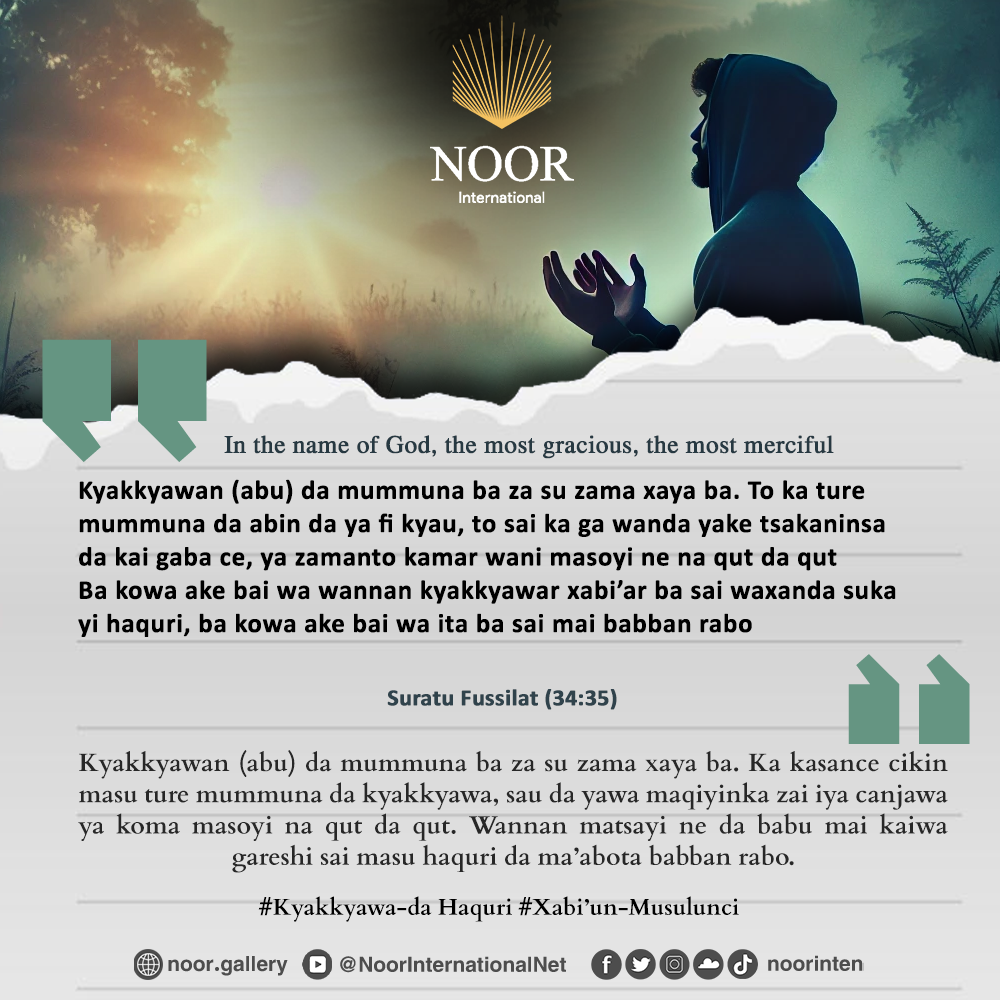 NOOR
International

In the name of God, the most gracious, the most merciful

Kyakkyawan (abu) da mummuna ba za su zama xaya ba. To ka ture mummuna da abin da ya fi kyau, to sai ka ga wanda yake tsakaninsa da kai gaba ce, ya zamanto kamar wani masoyi ne na qut da qut
Ba kowa ake bai wa wannan kyakkyawar xabi'ar ba sai waxanda suka yi haquri, ba kowa ake bai wa ita ba sai mai babban rabo

Suratu Fussilat (34:35)

Kyakkyawan (abu) da mummuna ba za su zama xaya ba. Ka kasance cikin masu ture mummuna da kyakkyawa, sau da yawa maqiyinka zai iya canjawa ya koma masoyi na qut da qut. Wannan matsayi ne da babu mai kaiwa gareshi sai masu haquri da ma'abota babban rabo.

#Kyakkyawa-da Haquri #Xabi'un-Musulunci

noor.gallery @NoorInternationalNet noorinten